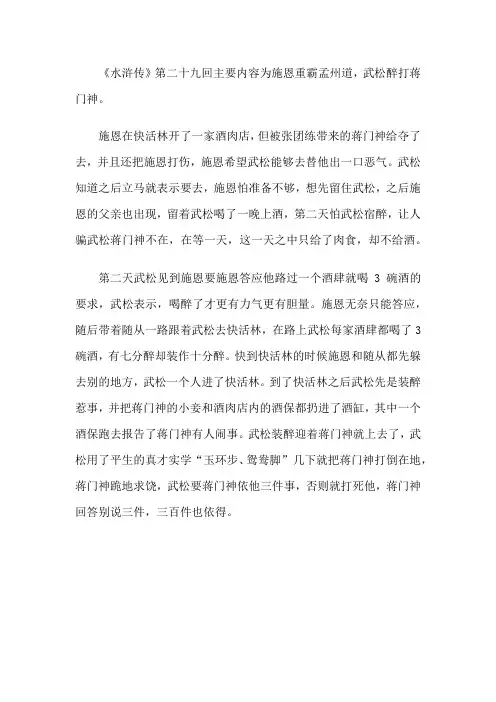 《水浒传》第二十九回主要内容为施恩重霸孟州道，武松醉打蒋门神。

施恩在快活林开了一家酒肉店，但被张团练带来的蒋门神给夺了去，并且还把施恩打伤，施恩希望武松能够去替他出一口恶气。武松知道之后立马就表示要去，施恩怕准备不够，想先留住武松，之后施恩的父亲也出现，留着武松喝了一晚上酒，第二天怕武松宿醉，让人骗武松蒋门神不在，在等一天，这一天之中只给了肉食，却不给酒。

第二天武松见到施恩要施恩答应他路过一个酒肆就喝 3 碗酒的要求，武松表示，喝醉了才更有力气更有胆量。施恩无奈只能答应，随后带着随从一路跟着武松去快活林，在路上武松每家酒肆都喝了 3 碗酒，有七分醉却装作十分醉。快到快活林的时候施恩和随从都先躲去别的地方，武松一个人进了快活林。到了快活林之后武松先是装醉惹事，并把蒋门神的小妾和酒肉店内的酒保都扔进了酒缸，其中一个酒保跑去报告了蒋门神有人闹事。武松装醉迎着蒋门神就上去了，武松用了平生的真才实学“玉环步、鸳鸯脚”几下就把蒋门神打倒在地，蒋门神跪地求饶，武松要蒋门神依他三件事，否则就打死他，蒋门神回答别说三件，三百件也依得。